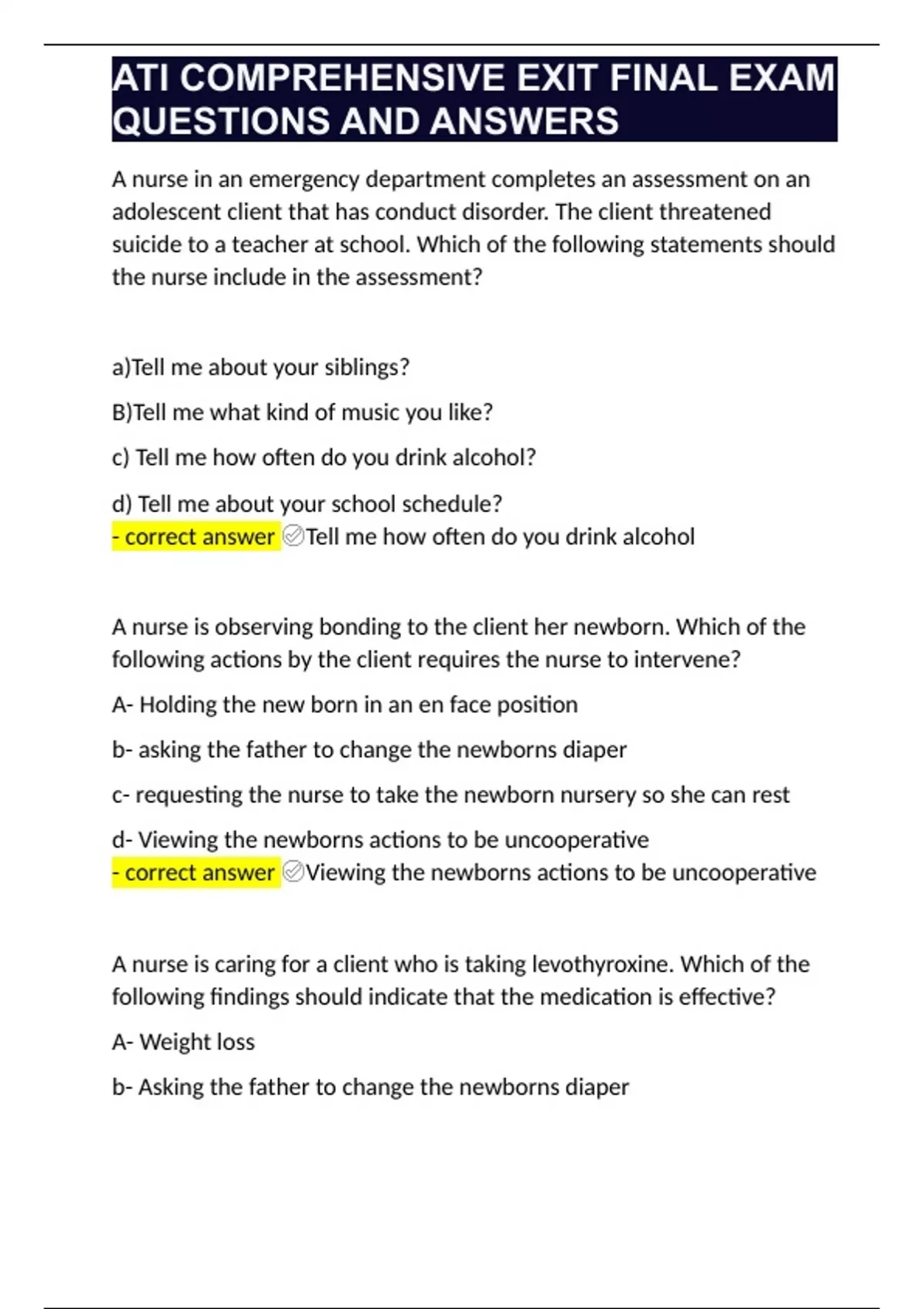 ATI COMPREHENSIVE EXIT FINAL EXAM QUESTIONS AND ANSWERS

A nurse in an emergency department completes an assessment on an adolescent client that has conduct disorder. The client threatened suicide to a teacher at school. Which of the following statements should the nurse include in the assessment?

a)Tell me about your siblings?

B)Tell me what kind of music you like?

c) Tell me how often do you drink alcohol?

d) Tell me about your school schedule?
- correct answer ✅Tell me how often do you drink alcohol

A nurse is observing bonding to the client her newborn. Which of the following actions by the client requires the nurse to intervene?

A- Holding the new born in an en face position

b- asking the father to change the newborns diaper

c- requesting the nurse to take the newborn nursery so she can rest

d- Viewing the newborns actions to be uncooperative
- correct answer ✅Viewing the newborns actions to be uncooperative

A nurse is caring for a client who is taking levothyroxine. Which of the following findings should indicate that the medication is effective?

A- Weight loss

b- Asking the father to change the newborns diaper